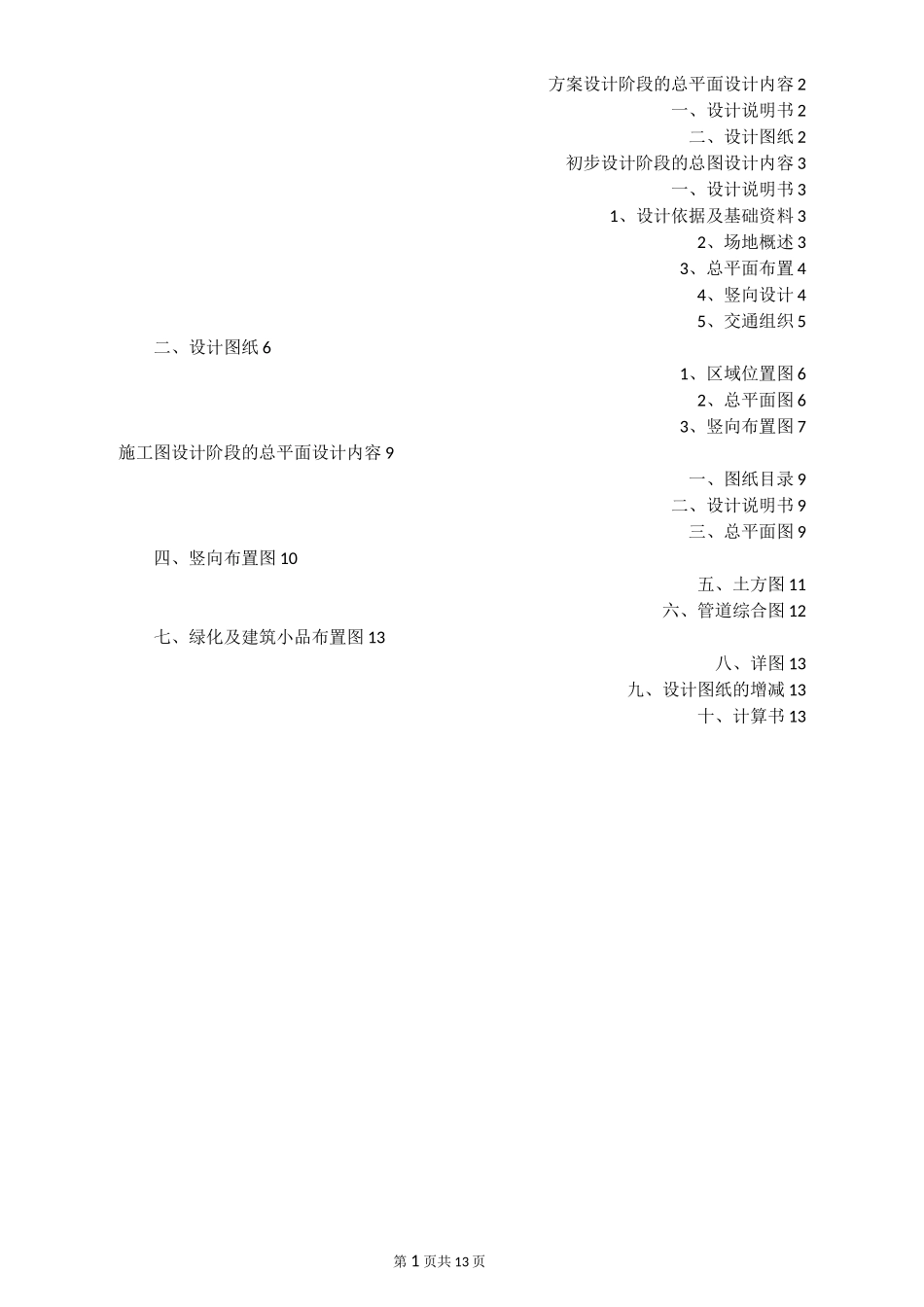 方案设计阶段的总平面设计内容 2
一、设计说明书 2
二、设计图纸 2
初步设计阶段的总图设计内容 3
一、设计说明书 3
1、设计依据及基础资料 3
2、场地概述 3
3、总平面布置 4
4、竖向设计 4
5、交通组织 5
二、设计图纸 6
1、区域位置图 6
2、总平面图 6
3、竖向布置图 7
施工图设计阶段的总平面设计内容 9
一、图纸目录 9
二、设计说明书 9
三、总平面图 9
四、竖向布置图 10
五、土方图 11
六、管道综合图 12
七、绿化及建筑小品布置图 13
八、详图 13
九、设计图纸的增减 13
十、计算书 13

第 1 页共 13 页